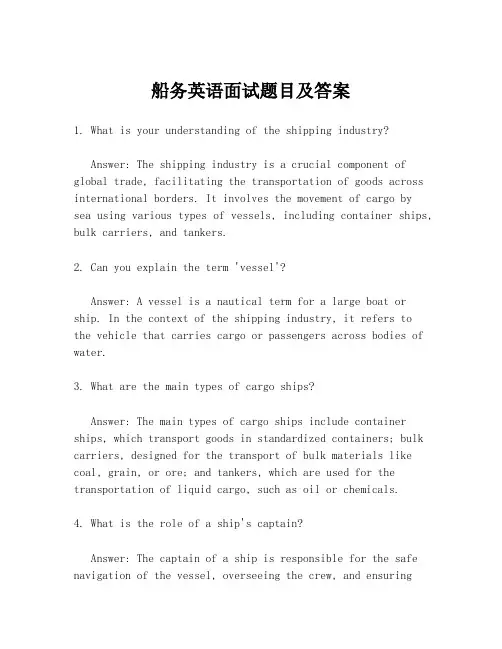 船务英语面试题目及答案

1. What is your understanding of the shipping industry?

Answer: The shipping industry is a crucial component of global trade, facilitating the transportation of goods across international borders. It involves the movement of cargo by sea using various types of vessels, including container ships, bulk carriers, and tankers.

2. Can you explain the term 'vessel'?

Answer: A vessel is a nautical term for a large boat or ship. In the context of the shipping industry, it refers to the vehicle that carries cargo or passengers across bodies of water.

3. What are the main types of cargo ships?

Answer: The main types of cargo ships include container ships, which transport goods in standardized containers; bulk carriers, designed for the transport of bulk materials like coal, grain, or ore; and tankers, which are used for the transportation of liquid cargo, such as oil or chemicals.

4. What is the role of a ship's captain?

Answer: The captain of a ship is responsible for the safe navigation of the vessel, overseeing the crew, and ensuring